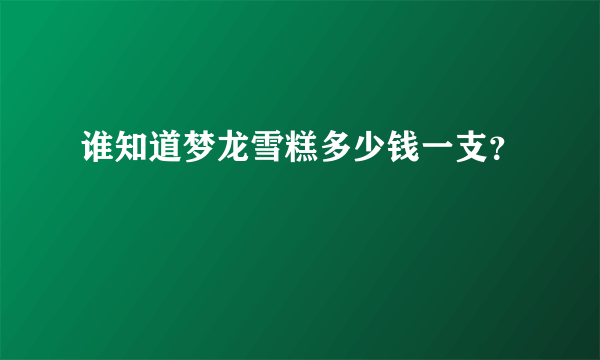 谁知道梦龙雪糕多少钱一支?